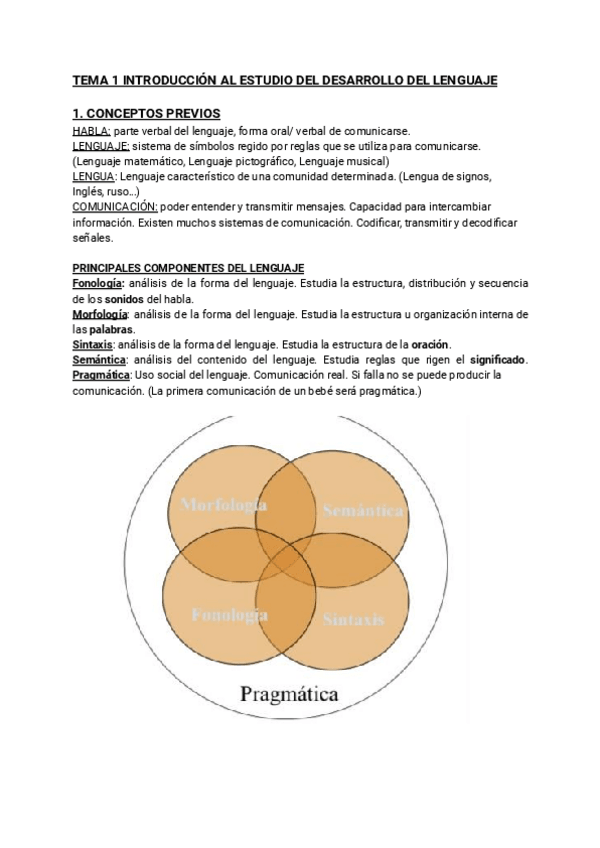 TEMA 1 INTRODUCCIÓN AL ESTUDIO DEL DESARROLLO DEL LENGUAJE

1. CONCEPTOS PREVIOS

HABLA: parte verbal del lenguaje, forma oral/ verbal de comunicarse.
LENGUAJE: sistema de símbolos regido por reglas que se utiliza para comunicarse. (Lenguaje matemático, Lenguaje pictográfico, Lenguaje musical)
LENGUA: Lenguaje característico de una comunidad determinada. (Lengua de signos, Inglés, ruso...)
COMUNICACIÓN: poder entender y transmitir mensajes. Capacidad para intercambiar información. Existen muchos sistemas de comunicación. Codificar, transmitir y decodificar señales.

PRINCIPALES COMPONENTES DEL LENGUAJE

Fonología: análisis de la forma del lenguaje. Estudia la estructura, distribución y secuencia de los sonidos del habla.
Morfología: análisis de la forma del lenguaje. Estudia la estructura u organización interna de las palabras.
Sintaxis: análisis de la forma del lenguaje. Estudia la estructura de la oración.
Semántica: análisis del contenido del lenguaje. Estudia reglas que rigen el significado.
Pragmática: Uso social del lenguaje. Comunicación real. Si falla no se puede producir la comunicación. (La primera comunicación de un bebé será pragmática.)

Morfología
Semántica
Fonología
Sintaxis
Pragmática